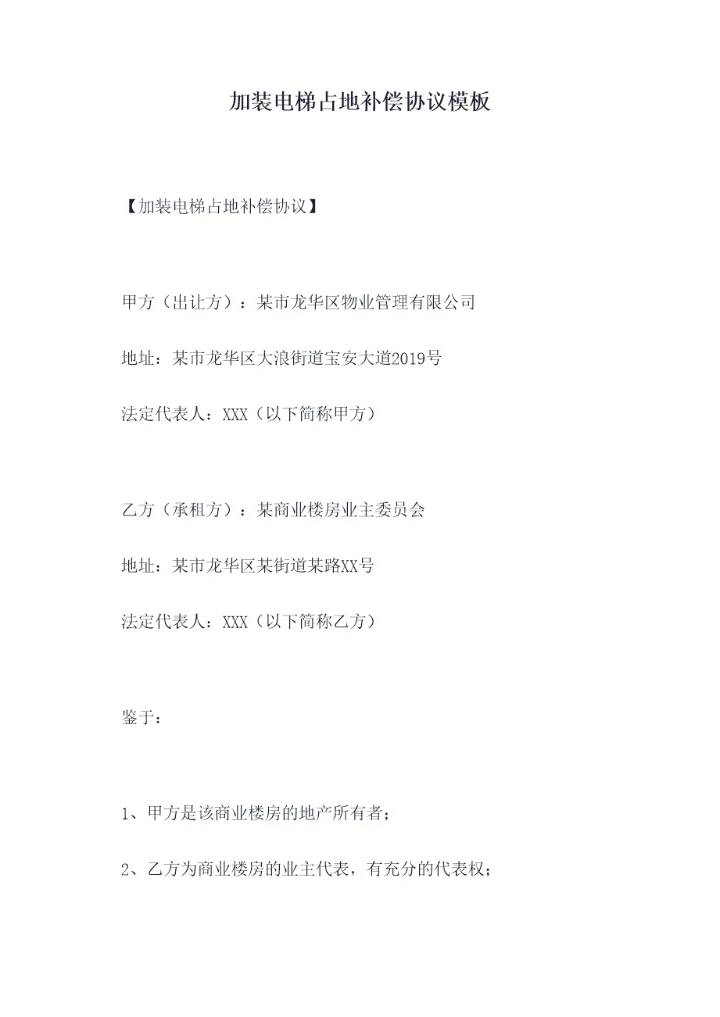 加装电梯占地补偿协议模板

【加装电梯占地补偿协议】

甲方（出让方）：某市龙华区物业管理有限公司

地址：某市龙华区大浪街道宝安大道2019号

法定代表人：XXX（以下简称甲方）

乙方（承租方）：某商业楼房业主委员会

地址：某市龙华区某街道某路XX号

法定代表人：XXX（以下简称乙方）

鉴于：

1、甲方是该商业楼房的地产所有者；

2、乙方为商业楼房的业主代表，有充分的代表权；